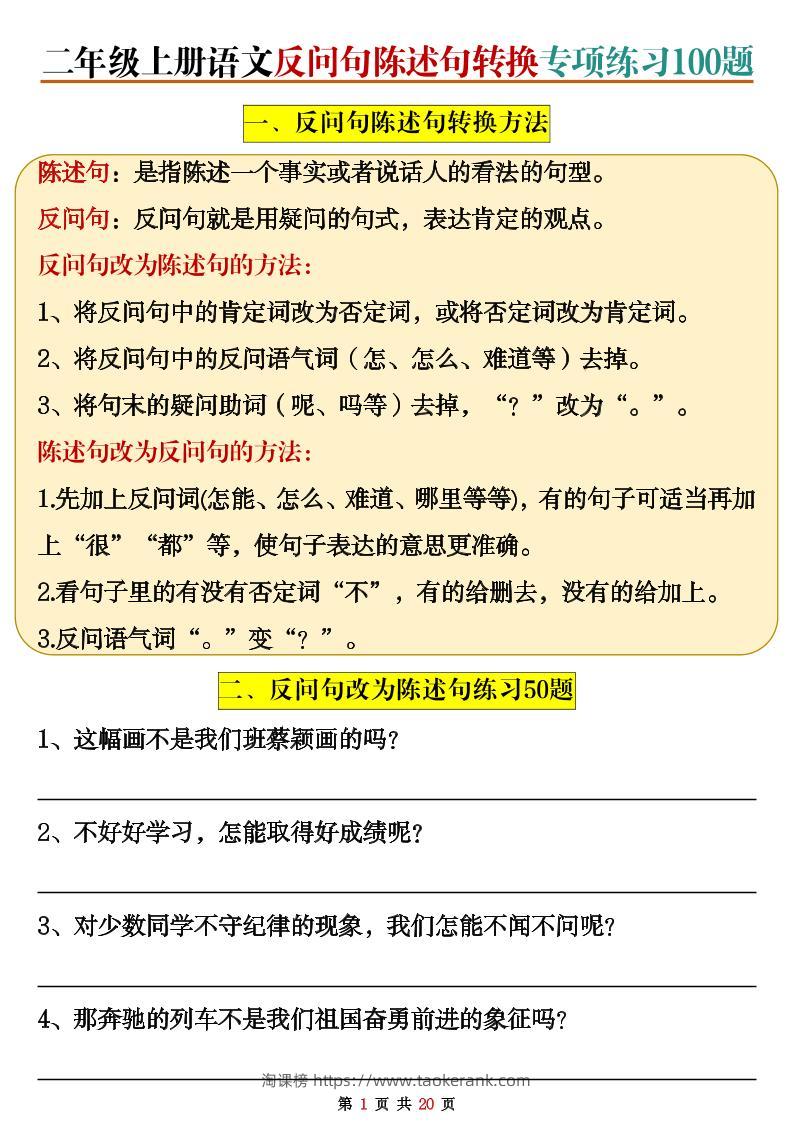 二年级上册语文反问句陈述句转换专项练习100题

一、反问句陈述句转换方法

陈述句：是指陈述一个事实或者说话人的看法的句型。

反问句：反问句就是用疑问的句式，表达肯定的观点。

反问句改为陈述句的方法：

1、将反问句中的肯定词改为否定词，或将否定词改为肯定词。

2、将反问句中的反问语气词（怎、怎么、难道等）去掉。

3、将句末的疑问助词（呢、吗等）去掉，“？”改为“。”。

陈述句改为反问句的方法：

1.先加上反问词(怎能、怎么、难道、哪里等等)，有的句子可适当再加上“很”“都”等，使句子表达的意思更准确。

2.看句子里的有没有否定词“不”，有的给删去，没有的给加上。

3.反问语气词“。”变“？”。

二、反问句改为陈述句练习50题

1、这幅画不是我们班蔡颖画的吗？

2、不好好学习，怎能取得好成绩呢？

3、对少数同学不守纪律的现象，我们怎能不闻不问呢？

4、那奔驰的列车不是我们祖国奋勇前进的象征吗？

淘课榜 https://www.taokerank.com

第 1 页 共 20 页